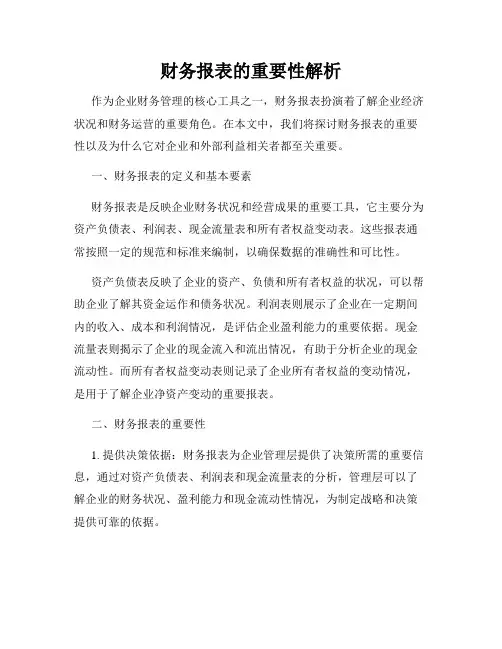 财务报表的重要性解析

作为企业财务管理的核心工具之一，财务报表扮演着了解企业经济状况和财务运营的重要角色。在本文中，我们将探讨财务报表的重要性以及为什么它对企业和外部利益相关者都至关重要。

一、财务报表的定义和基本要素

财务报表是反映企业财务状况和经营成果的重要工具，它主要分为资产负债表、利润表、现金流量表和所有者权益变动表。这些报表通常按照一定的规范和标准来编制，以确保数据的准确性和可比性。

资产负债表反映了企业的资产、负债和所有者权益的状况，可以帮助企业了解其资金运作和债务状况。利润表则展示了企业在一定期间内的收入、成本和利润情况，是评估企业盈利能力的重要依据。现金流量表则揭示了企业的现金流入和流出情况，有助于分析企业的现金流动性。而所有者权益变动表则记录了企业所有者权益的变动情况，是用于了解企业净资产变动的重要报表。

二、财务报表的重要性

1. 提供决策依据：财务报表为企业管理层提供了决策所需的重要信息，通过对资产负债表、利润表和现金流量表的分析，管理层可以了解企业的财务状况、盈利能力和现金流动性情况，为制定战略和决策提供可靠的依据。